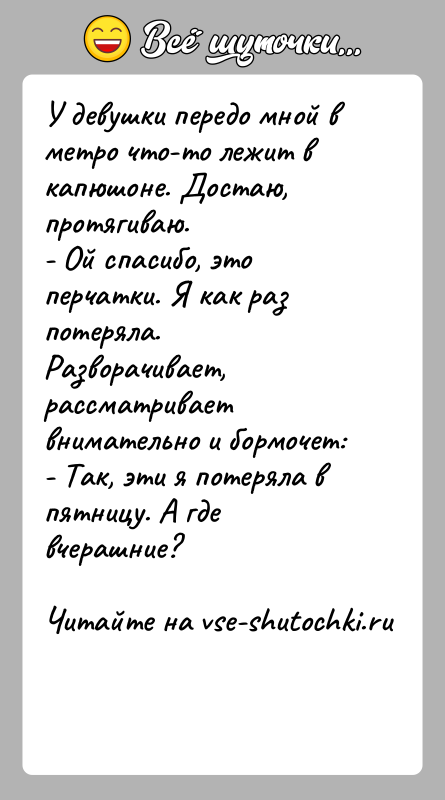 Всё шуточки...

У девушки передо мной в метро что-то лежит в капюшоне. Достаю, протягиваю.
- Ой спасибо, это перчатки. Я как раз потеряла.
Разворачивает, рассматривает внимательно и бормочет:
- Так, эти я потеряла в пятницу. А где вчерашние?

Читайте на vse-shutochki.ru